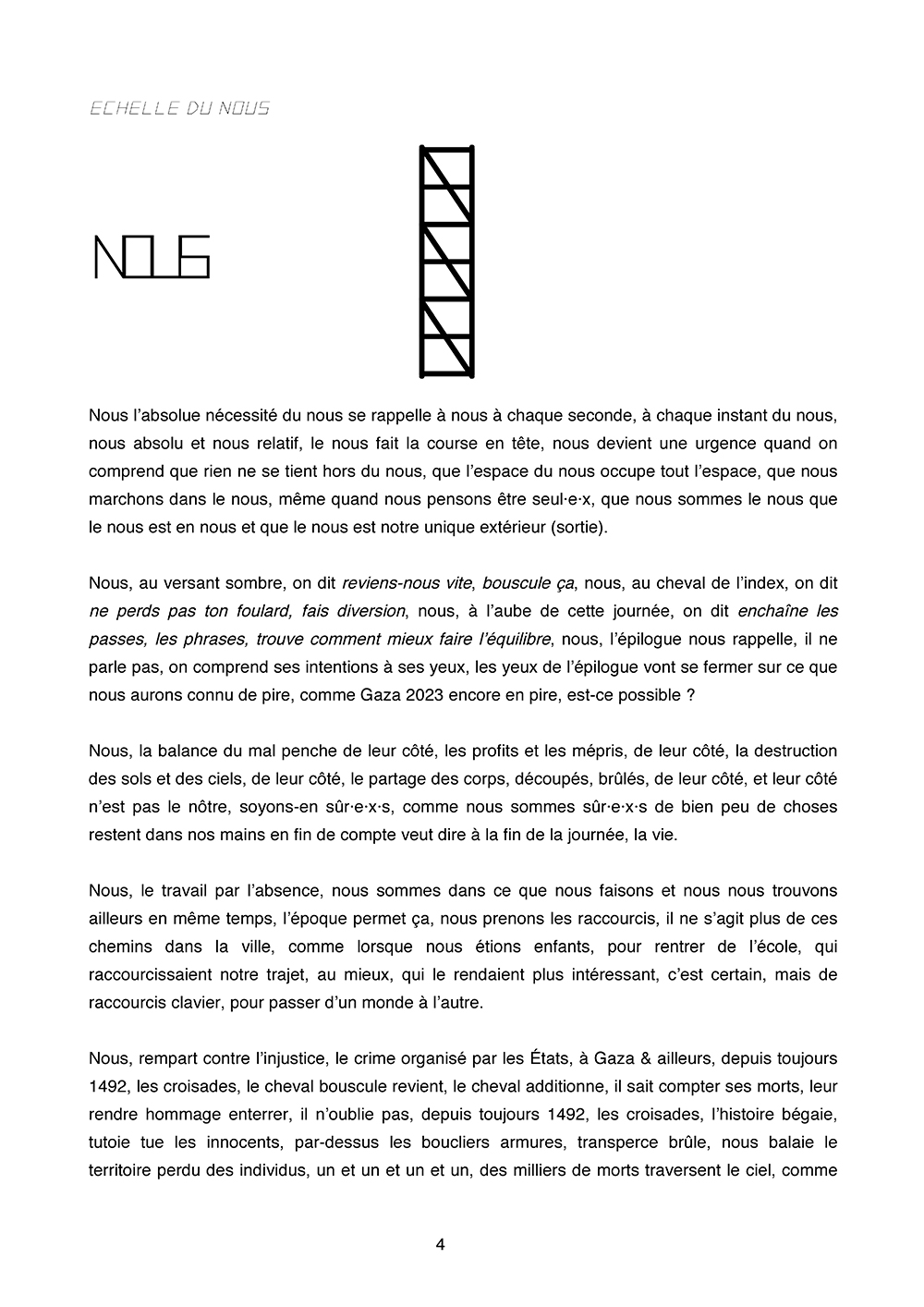 ECHELLE DU NOUS

NOUS

Nous l'absolue nécessité du nous se rappelle à nous à chaque seconde, à chaque instant du nous, nous absolu et nous relatif, le nous fait la course en tête, nous devient une urgence quand on comprend que rien ne se tient hors du nous, que l'espace du nous occupe tout l'espace, que nous marchons dans le nous, même quand nous pensons être seul·e·x, que nous sommes le nous que le nous est en nous et que le nous est notre unique extérieur (sortie).

Nous, au versant sombre, on dit reviens-nous vite, bouscule ça, nous, au cheval de l'index, on dit ne perds pas ton foulard, fais diversion, nous, à l'aube de cette journée, on dit enchaîne les passes, les phrases, trouve comment mieux faire l'équilibre, nous, l'épilogue nous rappelle, il ne parle pas, on comprend ses intentions à ses yeux, les yeux de l'épilogue vont se fermer sur ce que nous aurons connu de pire, comme Gaza 2023 encore en pire, est-ce possible ?

Nous, la balance du mal penche de leur côté, les profits et les mépris, de leur côté, la destruction des sols et des ciels, de leur côté, le partage des corps, découpés, brûlés, de leur côté, et leur côté n'est pas le nôtre, soyons-en sûr·e·x·s, comme nous sommes sûr·e·x·s de bien peu de choses restent dans nos mains en fin de compte veut dire à la fin de la journée, la vie.

Nous, le travail par l'absence, nous sommes dans ce que nous faisons et nous nous trouvons ailleurs en même temps, l'époque permet ça, nous prenons les raccourcis, il ne s'agit plus de ces chemins dans la ville, comme lorsque nous étions enfants, pour rentrer de l'école, qui raccourcissaient notre trajet, au mieux, qui le rendaient plus intéressant, c'est certain, mais de raccourcis clavier, pour passer d'un monde à l'autre.

Nous, rempart contre l'injustice, le crime organisé par les États, à Gaza & ailleurs, depuis toujours 1492, les croisades, le cheval bouscule revient, le cheval additionne, il sait compter ses morts, leur rendre hommage enterrer, il n'oublie pas, depuis toujours 1492, les croisades, l'histoire bégaie, tutoie tue les innocents, par-dessus les boucliers armures, transperce brûle, nous balaie le territoire perdu des individus, un et un et un et un, des milliers de morts traversent le ciel, comme

4